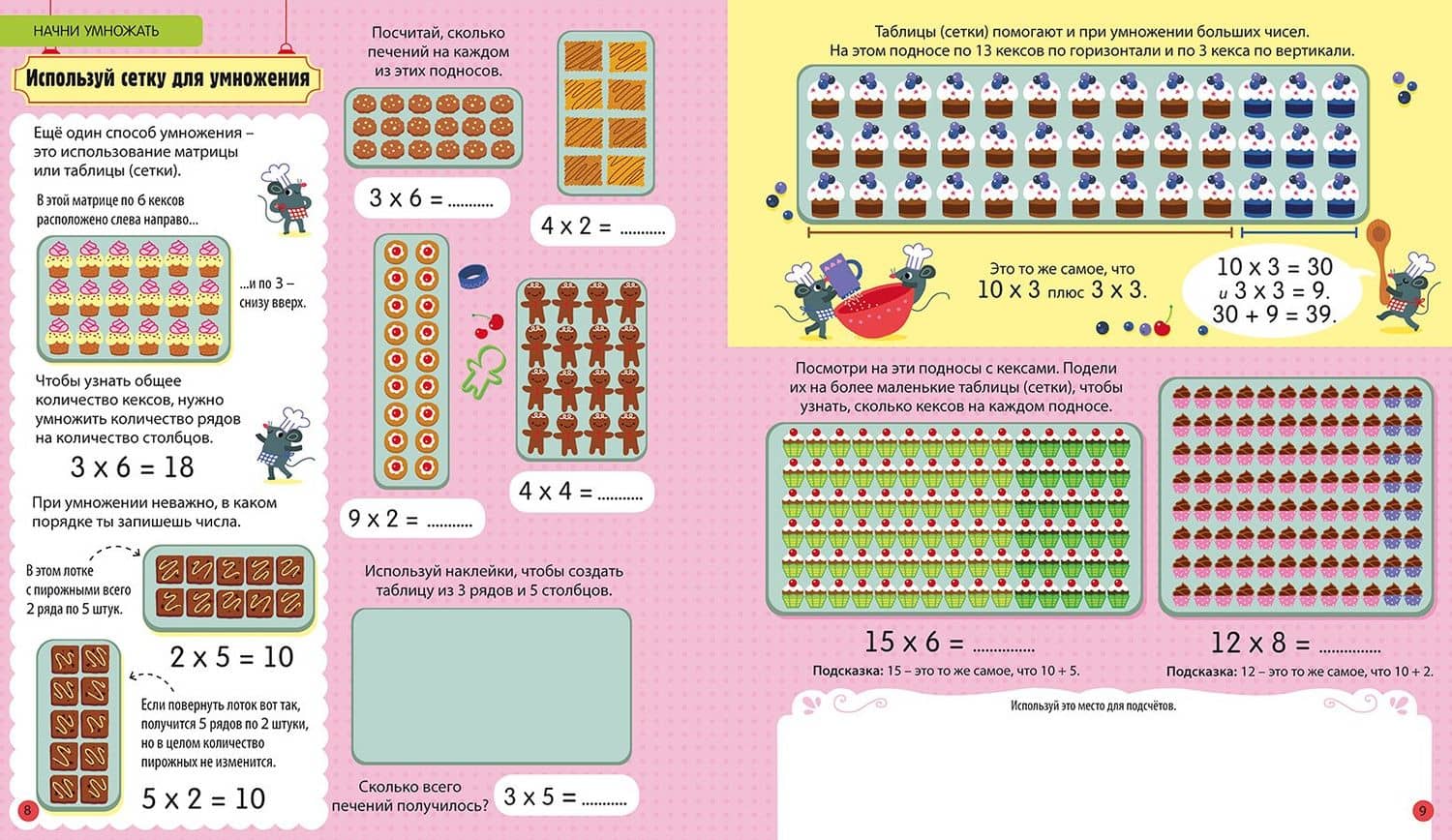 НАЧНИ УМНОЖАТЬ

Используй сетку для умножения

Ещё один способ умножения – это использование матрицы или таблицы (сетки).

В этой матрице по 6 кексов расположено слева направо...

...и по 3 – снизу вверх.

Чтобы узнать общее количество кексов, нужно умножить количество рядов на количество столбцов.

3 x 6 = 18

При умножении неважно, в каком порядке ты запишешь числа.

В этом лотке с пирожными всего 2 ряда по 5 штук.

2 x 5 = 10

Если повернуть лоток вот так, получится 5 рядов по 2 штуки, но в целом количество пирожных не изменится.

5 x 2 = 10

8

Посчитай, сколько печений на каждом из этих подносов.

3 x 6 = ..........

4 x 2 = ..........

9 x 2 = ..........

4 x 4 = ..........

Используй наклейки, чтобы создать таблицу из 3 рядов и 5 столбцов.

Сколько всего печений получилось?

3 x 5 = ..........

Таблицы (сетки) помогают и при умножении больших чисел.
На этом подносе по 13 кексов по горизонтали и по 3 кекса по вертикали.

Это то же самое, что 10 x 3 плюс 3 x 3.

10 x 3 = 30
и 3 x 3 = 9.
30 + 9 = 39.

Посмотри на эти подносы с кексами. Подели их на более маленькие таблицы (сетки), чтобы узнать, сколько кексов на каждом подносе.

15 x 6 = ..............

Подсказка: 15 – это то же самое, что 10 + 5.

12 x 8 = ..............

Подсказка: 12 – это то же самое, что 10 + 2.

Используй это место для подсчётов.

9